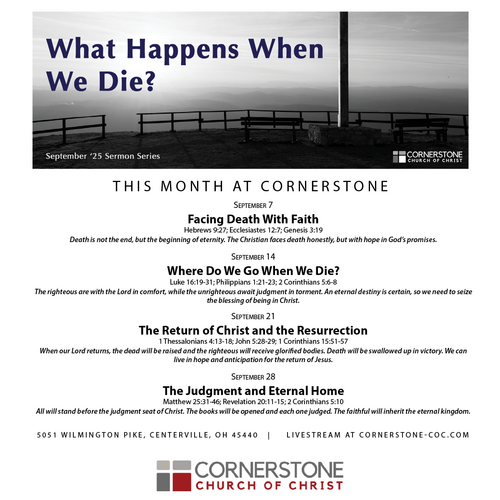 What Happens When We Die?

September '25 Sermon Series

CORNERSTONE CHURCH OF CHRIST

THIS MONTH AT CORNERSTONE

September 7

Facing Death With Faith

Hebrews 9:27; Ecclesiastes 12:7; Genesis 3:19

Death is not the end, but the beginning of eternity. The Christian faces death honestly, but with hope in God's promises.

September 14

Where Do We Go When We Die?

Luke 16:19-31; Philippians 1:21-23; 2 Corinthians 5:6-8

The righteous are with the Lord in comfort, while the unrighteous await judgment in torment. An eternal destiny is certain, so we need to seize the blessing of being in Christ.

September 21

The Return of Christ and the Resurrection

1 Thessalonians 4:13-18; John 5:28-29; 1 Corinthians 15:51-57

When our Lord returns, the dead will be raised and the righteous will receive glorified bodies. Death will be swallowed up in victory. We can live in hope and anticipation for the return of Jesus.

September 28

The Judgment and Eternal Home

Matthew 25:31-46; Revelation 20:11-15; 2 Corinthians 5:10

All will stand before the judgment seat of Christ. The books will be opened and each one judged. The faithful will inherit the eternal kingdom.

5051 WILMINGTON PIKE, CENTERVILLE, OH 45440 | LIVESTREAM AT CORNERSTONE-COC.COM

CORNERSTONE CHURCH OF CHRIST